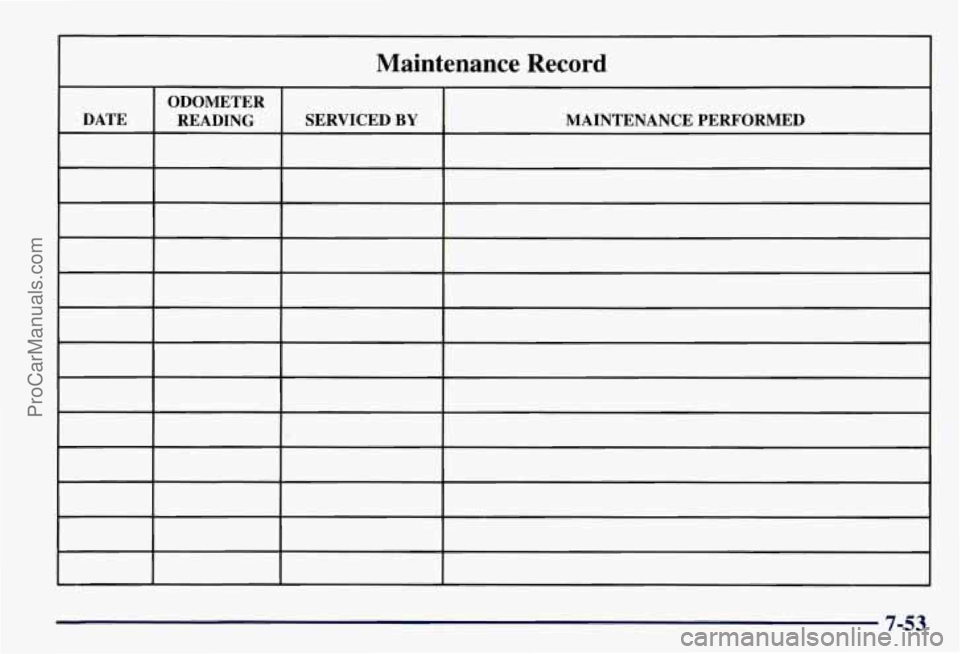 ProCarManuals.com

Maintenance Record

| DATE | ODOMETER READING | SERVICED BY | MAINTENANCE PERFORMED |
|---|---|---|---|
| | | | |
| | | | |
| | | | |
| | | | |
| | | | |
| | | | |
| | | | |
| | | | |
| | | | |
| | | | |
| | | | |
| | | | |
| | | | |

7-53

carmanualsonline.info